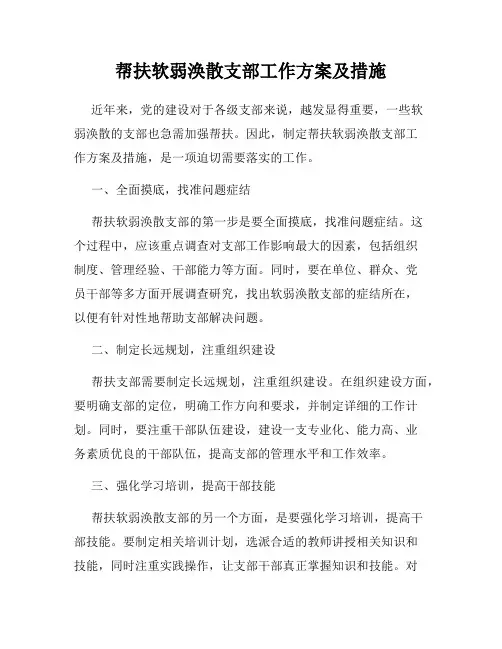 帮扶软弱涣散支部工作方案及措施

近年来，党的建设对于各级支部来说，越发显得重要，一些软弱涣散的支部也急需加强帮扶。因此，制定帮扶软弱涣散支部工作方案及措施，是一项迫切需要落实的工作。

一、全面摸底，找准问题症结

帮扶软弱涣散支部的第一步是要全面摸底，找准问题症结。这个过程中，应该重点调查对支部工作影响最大的因素，包括组织制度、管理经验、干部能力等方面。同时，要在单位、群众、党员干部等多方面开展调查研究，找出软弱涣散支部的症结所在，以便有针对性地帮助支部解决问题。

二、制定长远规划，注重组织建设

帮扶支部需要制定长远规划，注重组织建设。在组织建设方面，要明确支部的定位，明确工作方向和要求，并制定详细的工作计划。同时，要注重干部队伍建设，建设一支专业化、能力高、业务素质优良的干部队伍，提高支部的管理水平和工作效率。

三、强化学习培训，提高干部技能

帮扶软弱涣散支部的另一个方面，是要强化学习培训，提高干部技能。要制定相关培训计划，选派合适的教师讲授相关知识和技能，同时注重实践操作，让支部干部真正掌握知识和技能。对